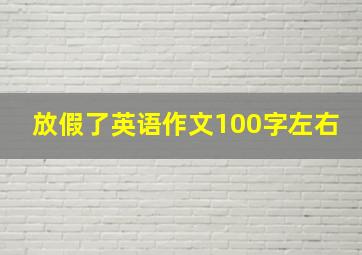 放假了英语作文100字左右